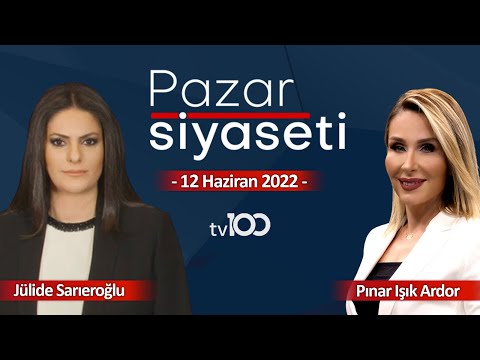 Pazar
siyaseti

- 12 Haziran 2022 -

tv100

Jülide Sarıeroğlu

Pınar Işık Ardor